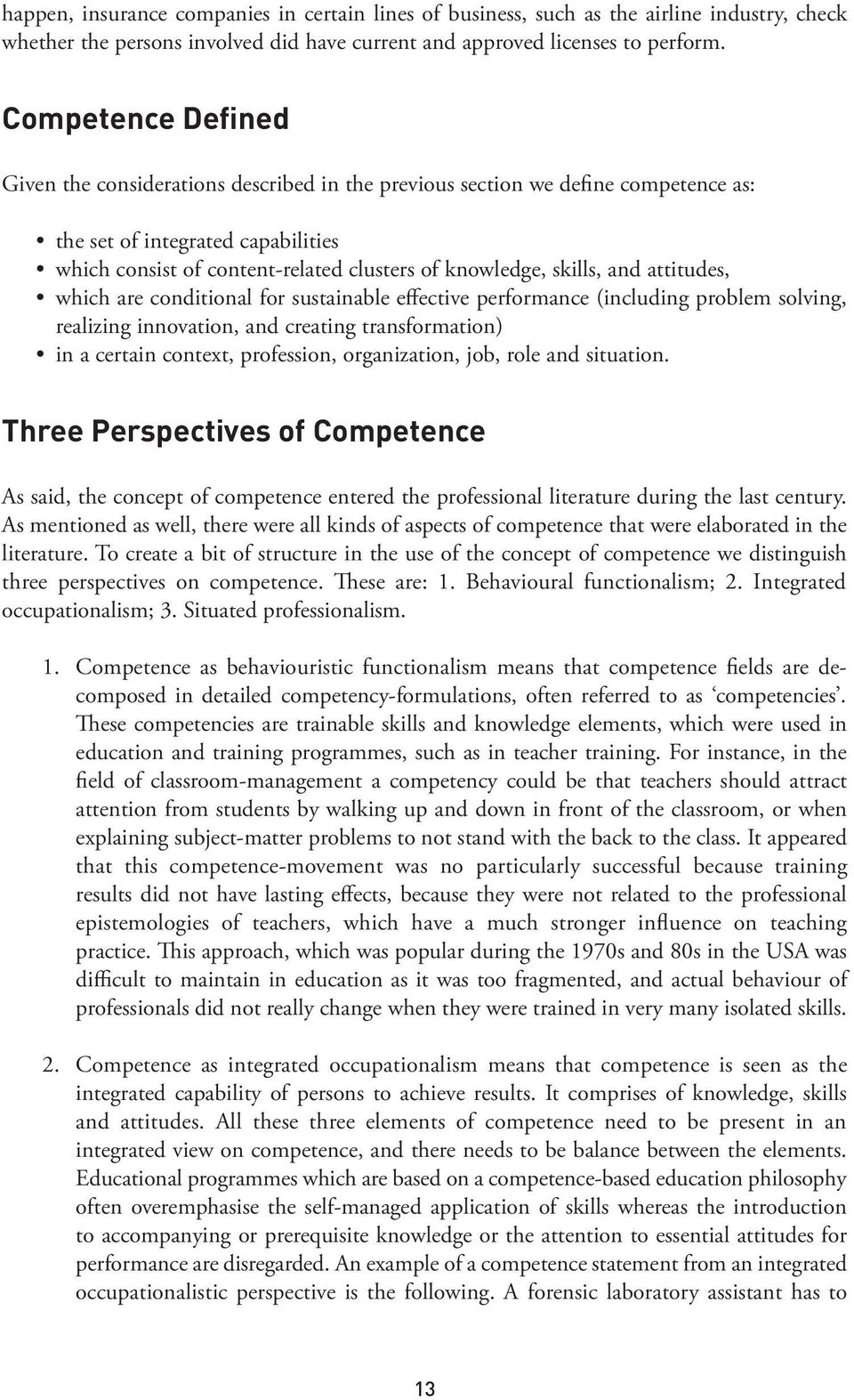 happen, insurance companies in certain lines of business, such as the airline industry, check whether the persons involved did have current and approved licenses to perform.

Competence Defined

Given the considerations described in the previous section we define competence as:

• the set of integrated capabilities
• which consist of content-related clusters of knowledge, skills, and attitudes,
• which are conditional for sustainable effective performance (including problem solving, realizing innovation, and creating transformation)
• in a certain context, profession, organization, job, role and situation.

Three Perspectives of Competence

As said, the concept of competence entered the professional literature during the last century. As mentioned as well, there were all kinds of aspects of competence that were elaborated in the literature. To create a bit of structure in the use of the concept of competence we distinguish three perspectives on competence. These are: 1. Behavioural functionalism; 2. Integrated occupationalism; 3. Situated professionalism.

1. Competence as behaviouristic functionalism means that competence fields are decomposed in detailed competency-formulations, often referred to as ‘competencies’. These competencies are trainable skills and knowledge elements, which were used in education and training programmes, such as in teacher training. For instance, in the field of classroom-management a competency could be that teachers should attract attention from students by walking up and down in front of the classroom, or when explaining subject-matter problems to not stand with the back to the class. It appeared that this competence-movement was no particularly successful because training results did not have lasting effects, because they were not related to the professional epistemologies of teachers, which have a much stronger influence on teaching practice. This approach, which was popular during the 1970s and 80s in the USA was difficult to maintain in education as it was too fragmented, and actual behaviour of professionals did not really change when they were trained in very many isolated skills.

2. Competence as integrated occupationalism means that competence is seen as the integrated capability of persons to achieve results. It comprises of knowledge, skills and attitudes. All these three elements of competence need to be present in an integrated view on competence, and there needs to be balance between the elements. Educational programmes which are based on a competence-based education philosophy often overemphasise the self-managed application of skills whereas the introduction to accompanying or prerequisite knowledge or the attention to essential attitudes for performance are disregarded. An example of a competence statement from an integrated occupationalistic perspective is the following. A forensic laboratory assistant has to

13